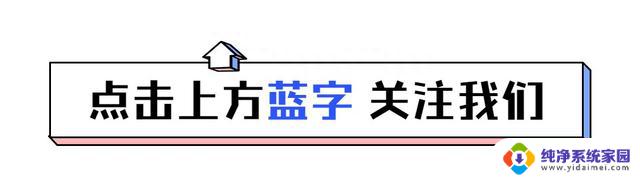 点击上方蓝字 关注我们

纯净系统家园
www.yidaimei.com